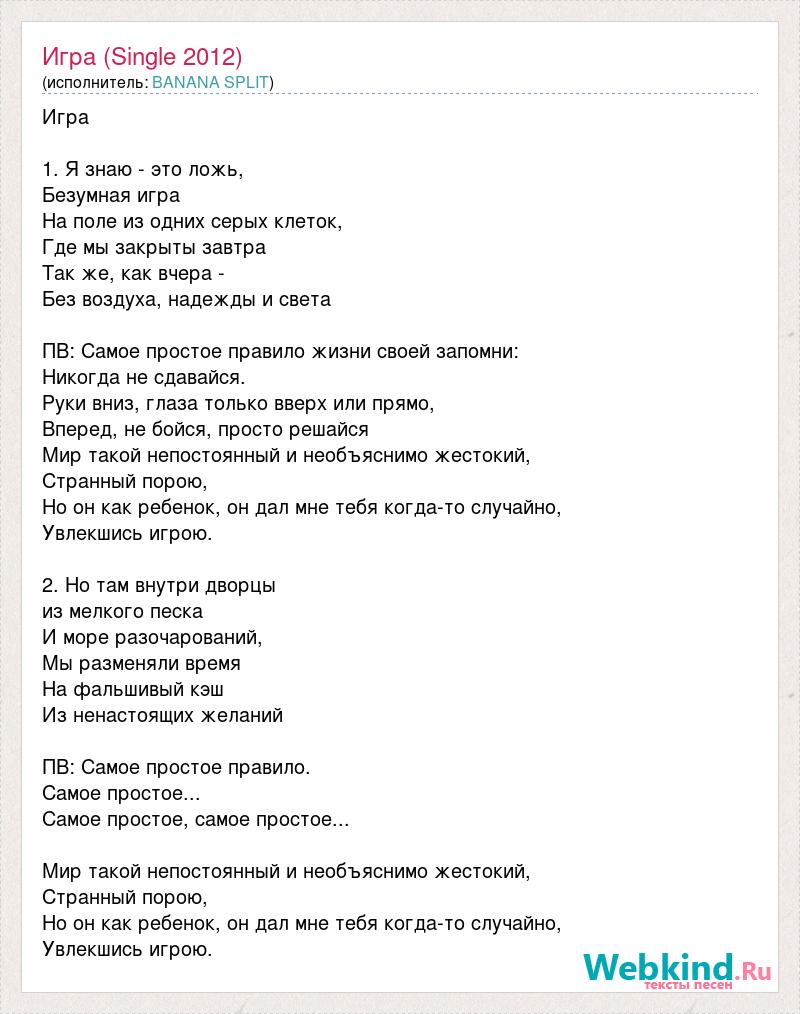 Игра (Single 2012)
(исполнитель: BANANA SPLIT)

Игра

1. Я знаю - это ложь,
Безумная игра
На поле из одних серых клеток,
Где мы закрыты завтра
Так же, как вчера -
Без воздуха, надежды и света

ПВ: Самое простое правило жизни своей запомни:
Никогда не сдавайся.
Руки вниз, глаза только вверх или прямо,
Вперед, не бойся, просто решайся
Мир такой непостоянный и необъяснимо жестокий,
Странный порою,
Но он как ребенок, он дал мне тебя когда-то случайно,
Увлекшись игрою.

2. Но там внутри дворцы
из мелкого песка
И море разочарований,
Мы разменяли время
На фальшивый кэш
Из ненастоящих желаний

ПВ: Самое простое правило.
Самое простое...
Самое простое, самое простое...

Мир такой непостоянный и необъяснимо жестокий,
Странный порою,
Но он как ребенок, он дал мне тебя когда-то случайно,
Увлекшись игрою.

Webkind.Ru
тексты песен